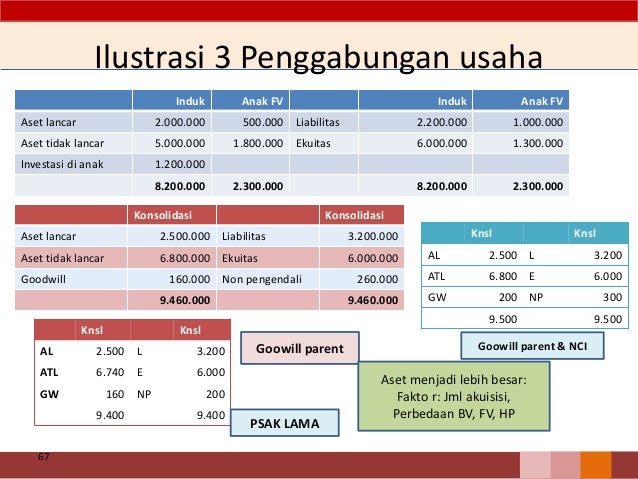 Ilustrasi 3 Penggabungan usaha

| | Induk | Anak FV | | Induk | Anak FV |
|---|---|---|---|---|---|
| Aset lancar | 2.000.000 | 500.000 | Liabilitas | 2.200.000 | 1.000.000 |
| Aset tidak lancar | 5.000.000 | 1.800.000 | Ekuitas | 6.000.000 | 1.300.000 |
| Investasi di anak | 1.200.000 | | | | |
| | 8.200.000 | 2.300.000 | | 8.200.000 | 2.300.000 |

| | Konsolidasi | | Konsolidasi |
|---|---|---|---|
| Aset lancar | 2.500.000 | Liabilitas | 3.200.000 |
| Aset tidak lancar | 6.800.000 | Ekuitas | 6.000.000 |
| Goodwill | 160.000 | Non pengendali | 260.000 |
| | 9.460.000 | | 9.460.000 |

| | Knsl | | Knsl |
|---|---|---|---|
| AL | 2.500 | L | 3.200 |
| ATL | 6.800 | E | 6.000 |
| GW | 200 | NP | 300 |
| | 9.500 | | 9.500 |

Goowill parent & NCI

| | Knsl | | Knsl |
|---|---|---|---|
| AL | 2.500 | L | 3.200 |
| ATL | 6.740 | E | 6.000 |
| GW | 160 | NP | 200 |
| | 9.400 | | 9.400 |

Goowill parent

PSAK LAMA

Aset menjadi lebih besar: Fakto r: Jml akuisisi, Perbedaan BV, FV, HP

67